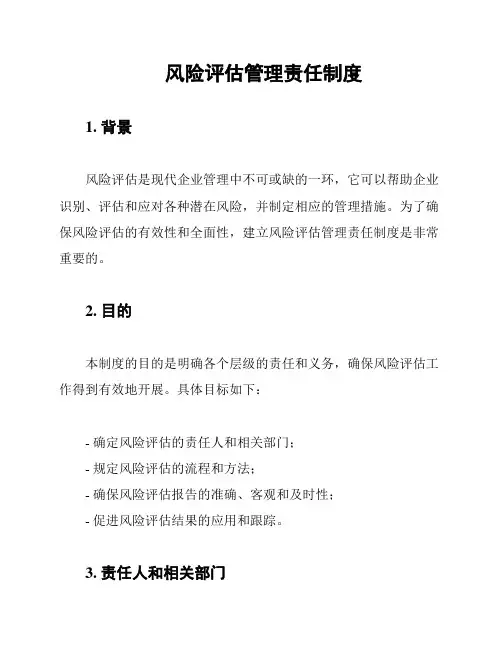 风险评估管理责任制度

1. 背景

风险评估是现代企业管理中不可或缺的一环，它可以帮助企业识别、评估和应对各种潜在风险，并制定相应的管理措施。为了确保风险评估的有效性和全面性，建立风险评估管理责任制度是非常重要的。

2. 目的

本制度的目的是明确各个层级的责任和义务，确保风险评估工作得到有效地开展。具体目标如下：

- 确定风险评估的责任人和相关部门；
- 规定风险评估的流程和方法；
- 确保风险评估报告的准确、客观和及时性；
- 促进风险评估结果的应用和跟踪。

3. 责任人和相关部门